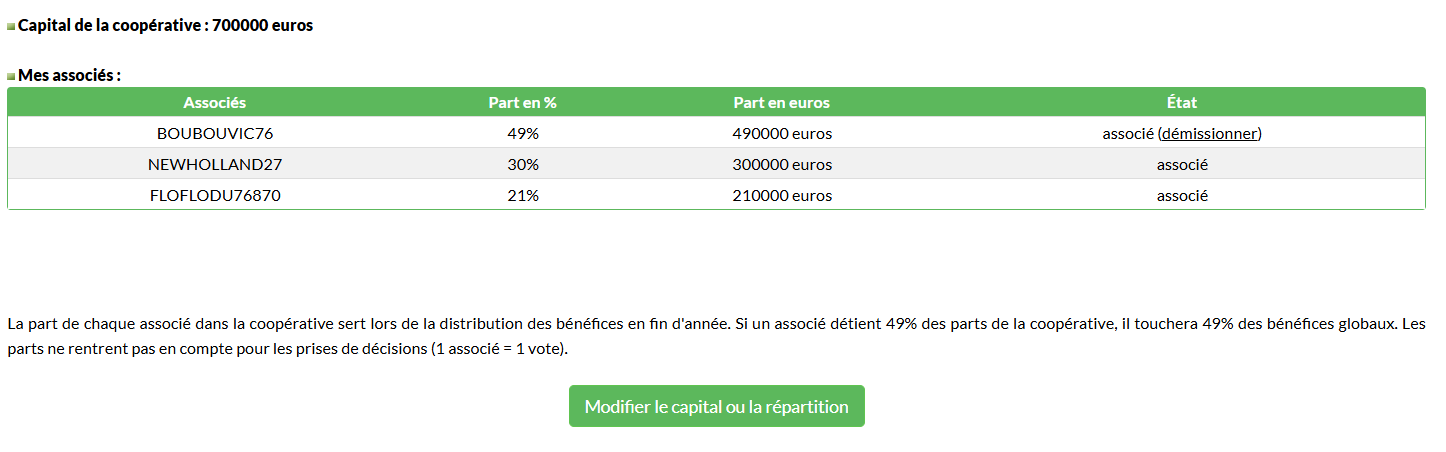 Capital de la coopérative : 700000 euros

Mes associés :

| Associés | Part en % | Part en euros | État |
|---|---|---|---|
| BOUBOUVIC76 | 49% | 490000 euros | associé (démissionner) |
| NEWHOLLAND27 | 30% | 300000 euros | associé |
| FLOFLODU76870 | 21% | 210000 euros | associé |

La part de chaque associé dans la coopérative sert lors de la distribution des bénéfices en fin d'année. Si un associé détient 49% des parts de la coopérative, il touchera 49% des bénéfices globaux. Les parts ne rentrent pas en compte pour les prises de décisions (1 associé = 1 vote).

Modifier le capital ou la répartition